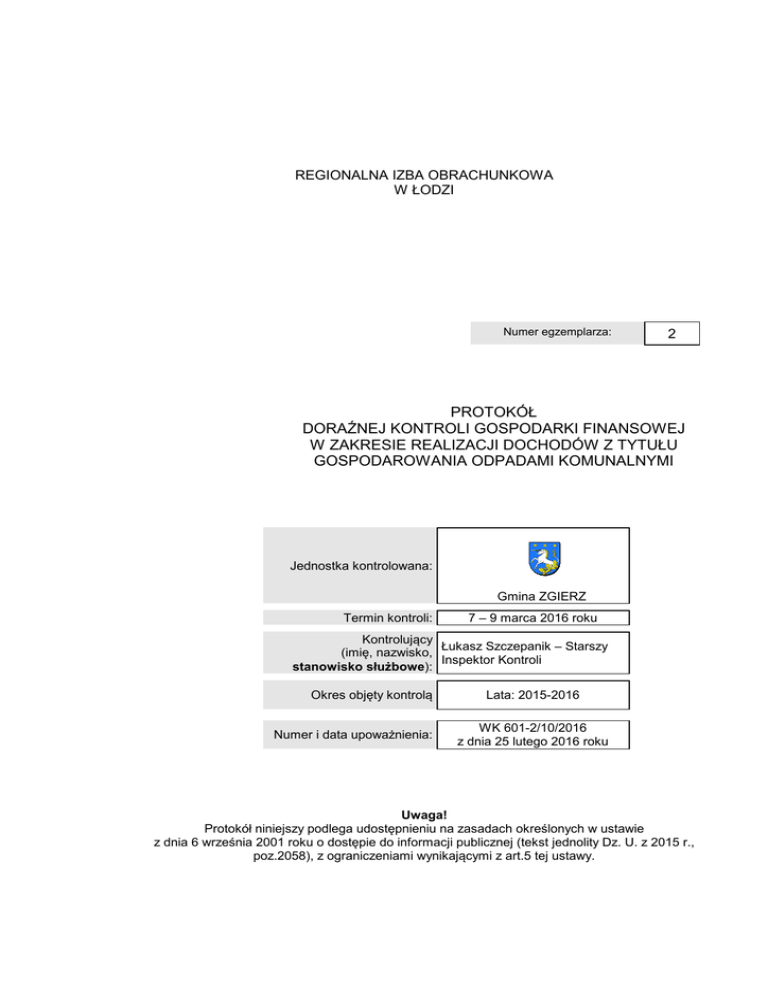 REGIONALNA IZBA OBRACHUNKOWA
W ŁODZI

Numer egzemplarza: 2

PROTOKÓŁ
DORAŹNEJ KONTROLI GOSPODARKI FINANSOWEJ
W ZAKRESIE REALIZACJI DOCHODÓW Z TYTUŁU
GOSPODAROWANIA ODPADAMI KOMUNALNYMI

Jednostka kontrolowana:
Gmina ZGIERZ

Termin kontroli:
7 – 9 marca 2016 roku

Kontrolujący
(imię, nazwisko,
stanowisko służbowe):
Łukasz Szczepanik – Starszy Inspektor Kontroli

Okres objęty kontrolą
Lata: 2015-2016

Numer i data upoważnienia:
WK 601-2/10/2016
z dnia 25 lutego 2016 roku

Uwaga!
Protokół niniejszy podlega udostępnieniu na zasadach określonych w ustawie z dnia 6 września 2001 roku o dostępie do informacji publicznej (tekst jednolity Dz. U. z 2015 r., poz.2058), z ograniczeniami wynikającymi z art.5 tej ustawy.